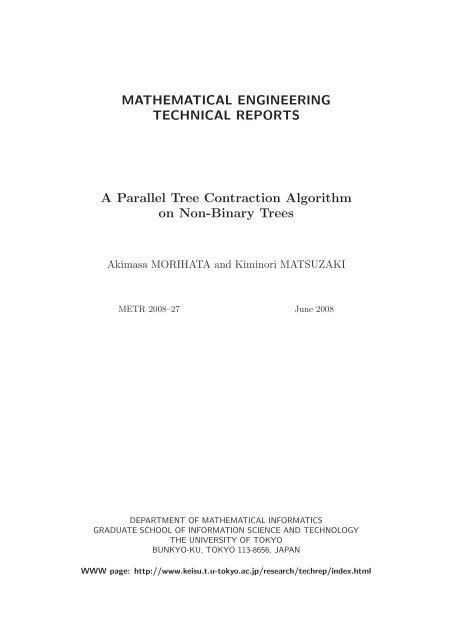 MATHEMATICAL ENGINEERING
TECHNICAL REPORTS

A Parallel Tree Contraction Algorithm on Non-Binary Trees

Akimasa MORIHATA and Kiminori MATSUZAKI

METR 2008–27

June 2008

DEPARTMENT OF MATHEMATICAL INFORMATICS
GRADUATE SCHOOL OF INFORMATION SCIENCE AND TECHNOLOGY
THE UNIVERSITY OF TOKYO
BUNKYO-KU, TOKYO 113-8656, JAPAN

WWW page: http://www.keisu.t.u-tokyo.ac.jp/research/techrep/index.html